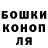 БОШКИ
КОНОП
ЛЯ